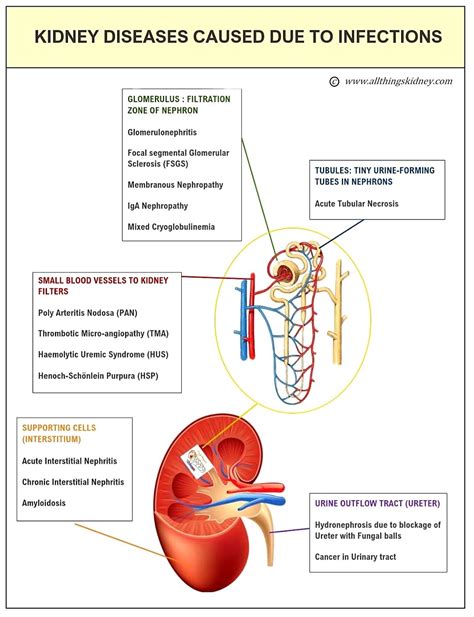 KIDNEY DISEASES CAUSED DUE TO INFECTIONS

© www.allthingskidney.com

GLOMERULUS : FILTRATION ZONE OF NEPHRON

Glomerulonephritis

Focal segmental Glomerular Sclerosis (FSGS)

Membranous Nephropathy

IgA Nephropathy

Mixed Cryoglobulinemia

TUBULES: TINY URINE-FORMING TUBES IN NEPHRONS

Acute Tubular Necrosis

SMALL BLOOD VESSELS TO KIDNEY FILTERS

Poly Arteritis Nodosa (PAN)

Thrombotic Micro-angiopathy (TMA)

Haemolytic Uremic Syndrome (HUS)

Henoch-Schönlein Purpura (HSP)

SUPPORTING CELLS (INTERSTITIUM)

Acute Interstitial Nephritis

Chronic Interstitial Nephritis

Amyloidosis

URINE OUTFLOW TRACT (URETER)

Hydronephrosis due to blockage of Ureter with Fungal balls

Cancer in Urinary tract